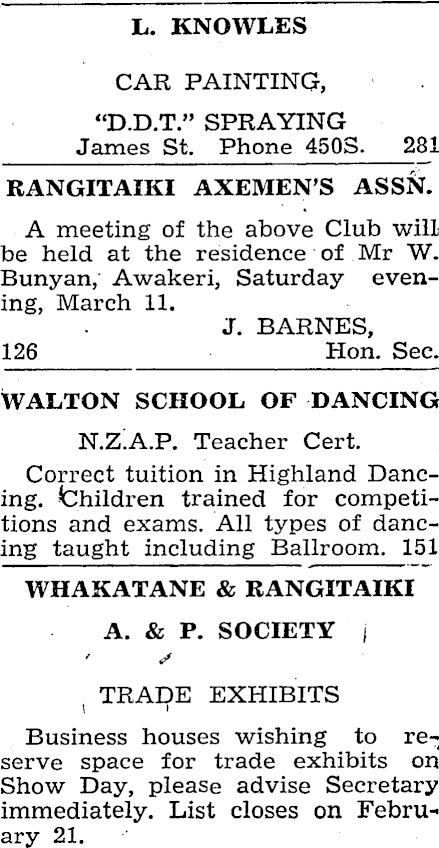 L. KNOWLES

CAR PAINTING,

"D.D.T." SPRAYING
James St. Phone 450S. 281

RANGITAIKI AXEMEN'S ASSN.

A meeting of the above Club will be held at the residence of Mr W. Bunyan, Awakeri, Saturday evening, March 11.

J. BARNES,
126 Hon. Sec.

WALTON SCHOOL OF DANCING

N.Z.A.P. Teacher Cert.

Correct tuition in Highland Dancing. Children trained for competitions and exams. All types of dancing taught including Ballroom. 151

WHAKATANE & RANGITAIKI

A. & P. SOCIETY

TRADE EXHIBITS

Business houses wishing to reserve space for trade exhibits on Show Day, please advise Secretary immediately. List closes on February 21.